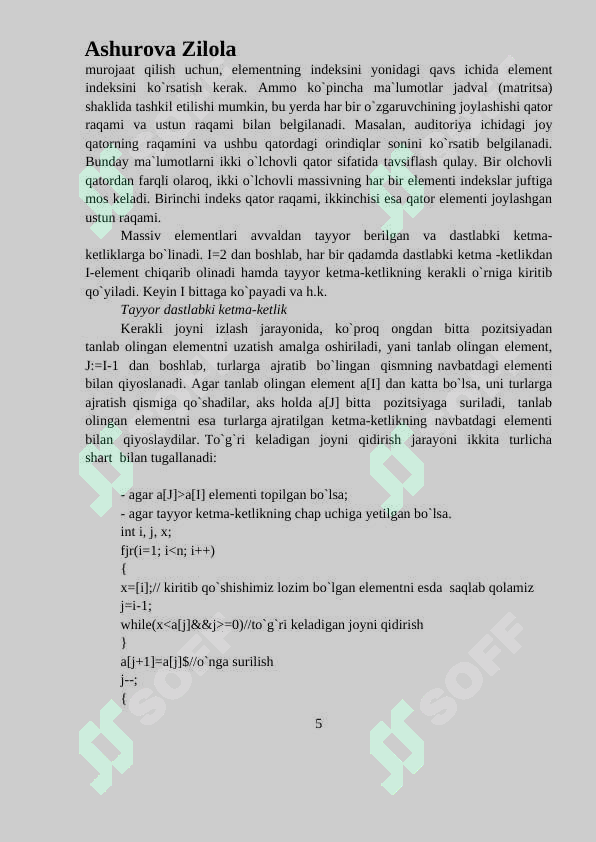 Ashurova Zilola

murojaat qilish uchun, elementning indeksini yonidagi qavs ichida element indeksini ko`rsatish kerak. Ammo ko`pincha ma`lumotlar jadval (matritsa) shaklida tashkil etilishi mumkin, bu yerda har bir o`zgaruvchining joylashishi qator raqami va ustun raqami bilan belgilanadi. Masalan, auditoriya ichidagi joy qatorning raqamini va ushbu qatordagi orindiqlar sonini ko`rsatib belgilanadi. Bunday ma`lumotlarni ikki o`lchovli qator sifatida tavsiflash qulay. Bir olchovli qatordan farqli olaroq, ikki o`lchovli massivning har bir elementi indekslar juftiga mos keladi. Birinchi indeks qator raqami, ikkinchisi esa qator elementi joylashgan ustun raqami.

Massiv elementlari avvaldan tayyor berilgan va dastlabki ketma-ketliklarga bo`linadi. I=2 dan boshlab, har bir qadamda dastlabki ketma -ketlikdan I-element chiqarib olinadi hamda tayyor ketma-ketlikning kerakli o`rniga kiritib qo`yiladi. Keyin I bittaga ko`payadi va h.k.

Tayyor dastlabki ketma-ketlik

Kerakli joyni izlash jarayonida, ko`proq ongdan bitta pozitsiyadan tanlab olingan elementni uzatish amalga oshiriladi, yani tanlab olingan element, J:=I-1 dan boshlab, turlarga ajratib bo`lingan qismning navbatdagi elementi bilan qiyoslanadi. Agar tanlab olingan element a[I] dan katta bo`lsa, uni turlarga ajratish qismiga qo`shadilar, aks holda a[J] bitta pozitsiyaga suriladi, tanlab olingan elementni esa turlarga ajratilgan ketma-ketlikning navbatdagi elementi bilan qiyoslaydilar. To`g`ri keladigan joyni qidirish jarayoni ikkita turlicha shart bilan tugallanadi:

- agar a[J]>a[I] elementi topilgan bo`lsa;
- agar tayyor ketma-ketlikning chap uchiga yetilgan bo`lsa.
int i, j, x;
fjr(i=1; i<n; i++)
{
x=[i];// kiritib qo`shishimiz lozim bo`lgan elementni esda saqlab qolamiz
j=i-1;
while(x<a[j]&&j>=0)//to`g`ri keladigan joyni qidirish
}
a[j+1]=a[j]$//o`nga surilish
j--;
{

5